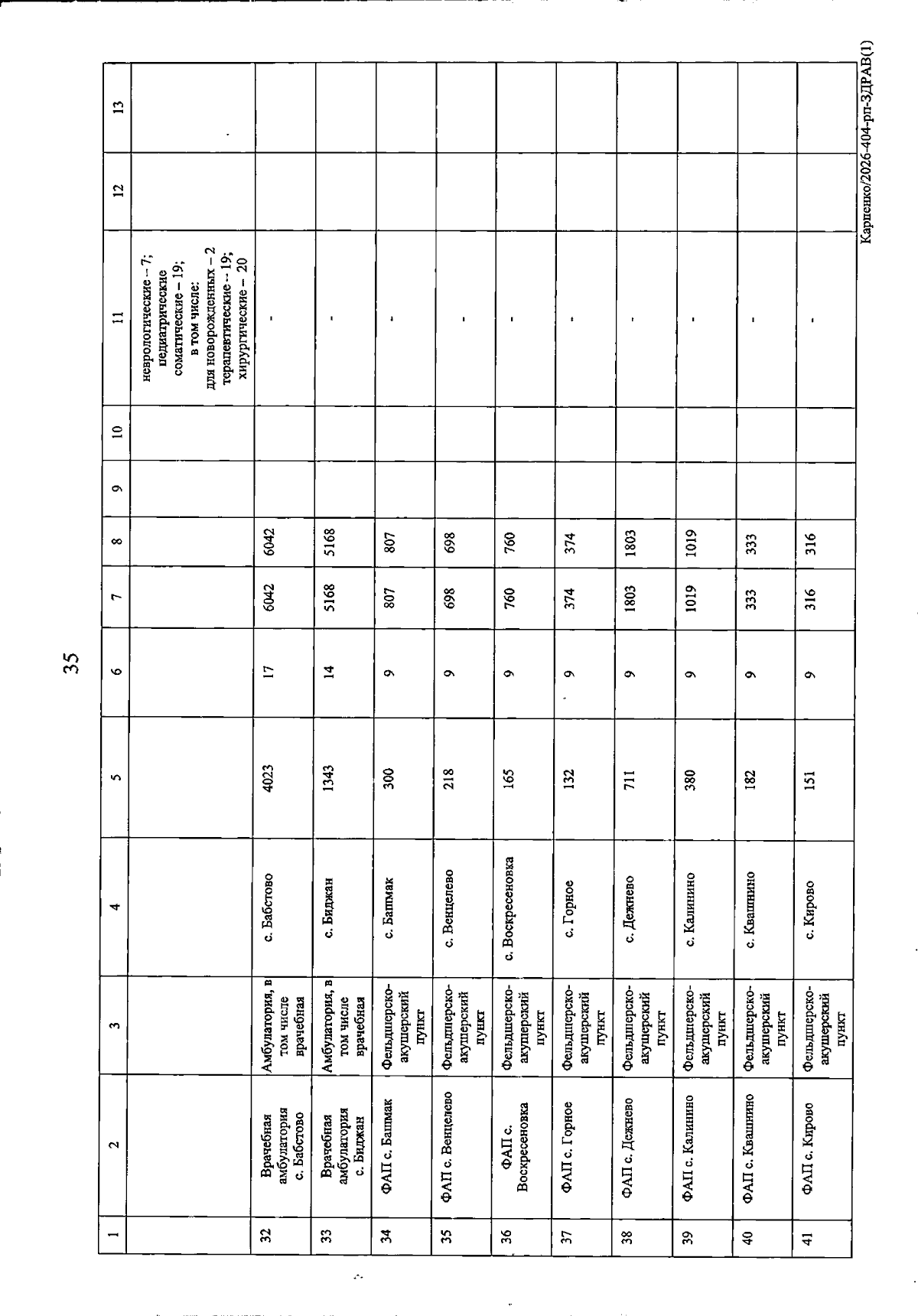 35

| 1 | 2 | 3 | 4 | 5 | 6 | 7 | 8 | 9 | 10 | 11 | 12 | 13 |
|---|---|---|---|---|---|---|---|---|---|---|---|---|
| | | | | | | | | | | неврологические – 7; педиатрические соматические – 19; в том числе: для новорожденных – 2 терапевтические – 19; хирургические – 20 | | |
| 32 | Врачебная амбулатория с. Бабстово | Амбулатория, в том числе врачебная | с. Бабстово | 4023 | 17 | 6042 | 6042 | | | - | | |
| 33 | Врачебная амбулатория с. Биджан | Амбулатория, в том числе врачебная | с. Биджан | 1343 | 14 | 5168 | 5168 | | | - | | |
| 34 | ФАП с. Башмак | Фельдшерско-акушерский пункт | с. Башмак | 300 | 9 | 807 | 807 | | | - | | |
| 35 | ФАП с. Венцелево | Фельдшерско-акушерский пункт | с. Венцелево | 218 | 9 | 698 | 698 | | | - | | |
| 36 | ФАП с. Воскресеновка | Фельдшерско-акушерский пункт | с. Воскресеновка | 165 | 9 | 760 | 760 | | | - | | |
| 37 | ФАП с. Горное | Фельдшерско-акушерский пункт | с. Горное | 132 | 9 | 374 | 374 | | | - | | |
| 38 | ФАП с. Дежнево | Фельдшерско-акушерский пункт | с. Дежнево | 711 | 9 | 1803 | 1803 | | | - | | |
| 39 | ФАП с. Калинино | Фельдшерско-акушерский пункт | с. Калинино | 380 | 9 | 1019 | 1019 | | | - | | |
| 40 | ФАП с. Квашнино | Фельдшерско-акушерский пункт | с. Квашнино | 182 | 9 | 333 | 333 | | | - | | |
| 41 | ФАП с. Кирово | Фельдшерско-акушерский пункт | с. Кирово | 151 | 9 | 316 | 316 | | | - | | |

Карпенко/2026-404-рп-ЗДРАВ(1)